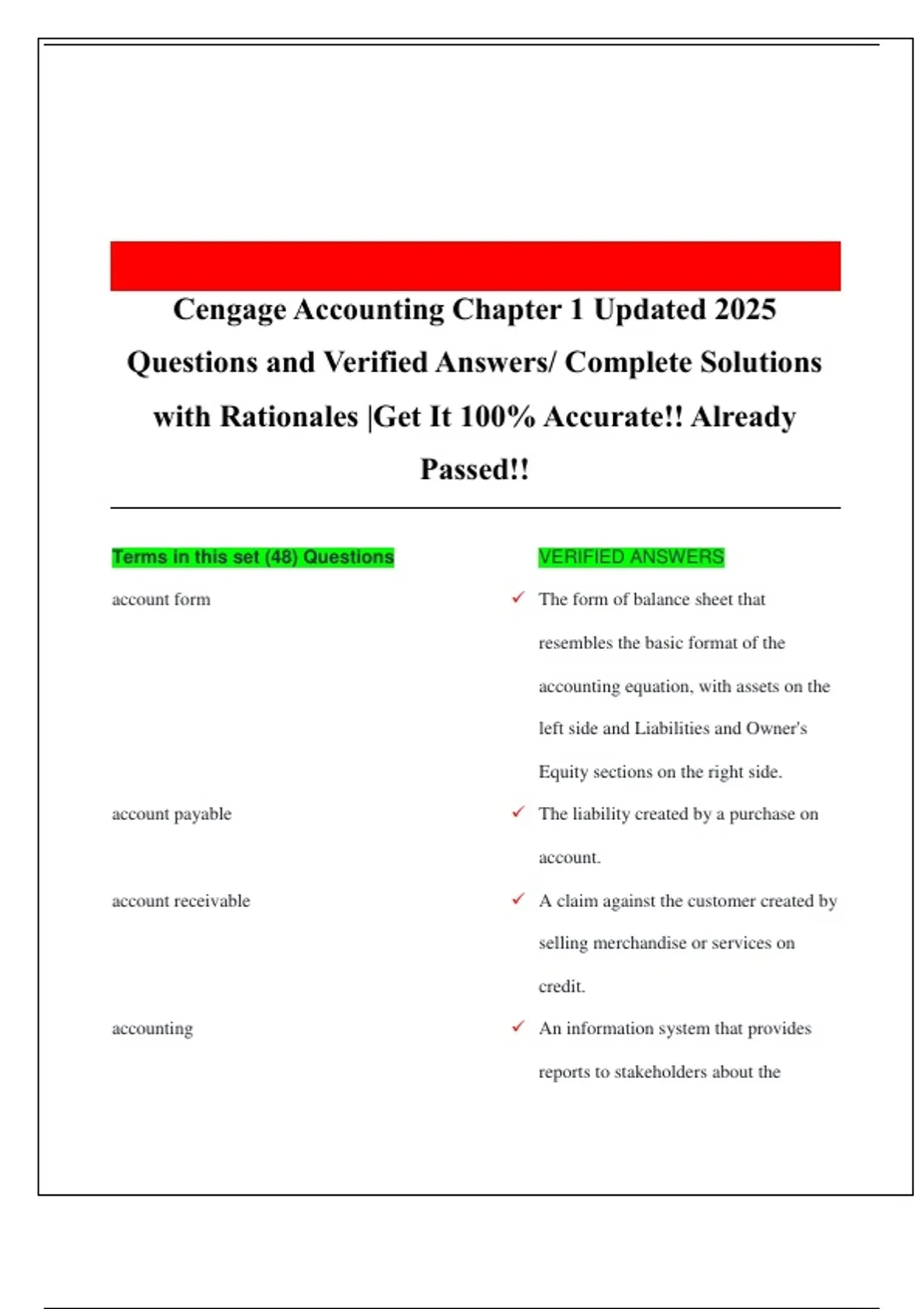 Cengage Accounting Chapter 1 Updated 2025 Questions and Verified Answers/ Complete Solutions with Rationales |Get It 100% Accurate!! Already Passed!!

| Terms in this set (48) Questions | VERIFIED ANSWERS |
|---|---|
| account form | ✓ The form of balance sheet that resembles the basic format of the accounting equation, with assets on the left side and Liabilities and Owner's Equity sections on the right side. |
| account payable | ✓ The liability created by a purchase on account. |
| account receivable | ✓ A claim against the customer created by selling merchandise or services on credit. |
| accounting | ✓ An information system that provides reports to stakeholders about the |